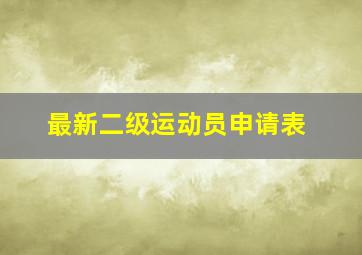 最新二级运动员申请表